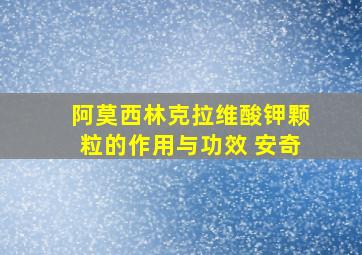 阿莫西林克拉维酸钾颗粒的作用与功效 安奇